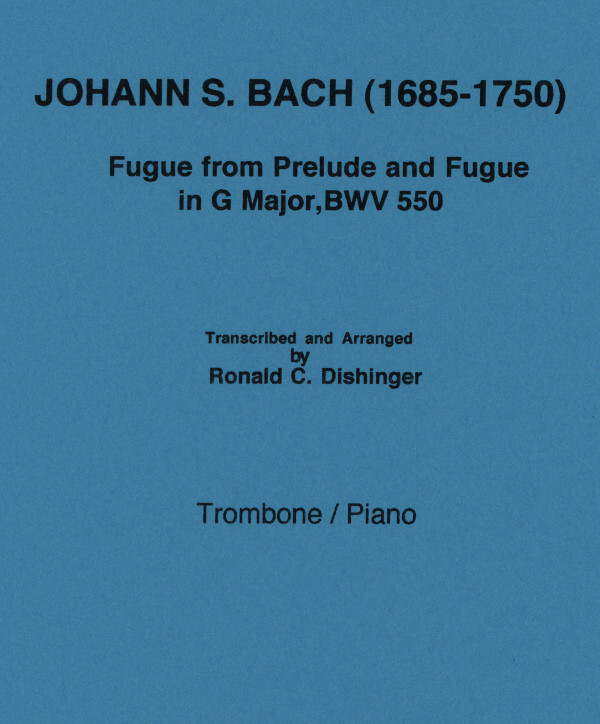 JOHANN S. BACH (1685-1750)

Fugue from Prelude and Fugue in G Major,BWV 550

Transcribed and Arranged by Ronald C. Dishinger

Trombone / Piano